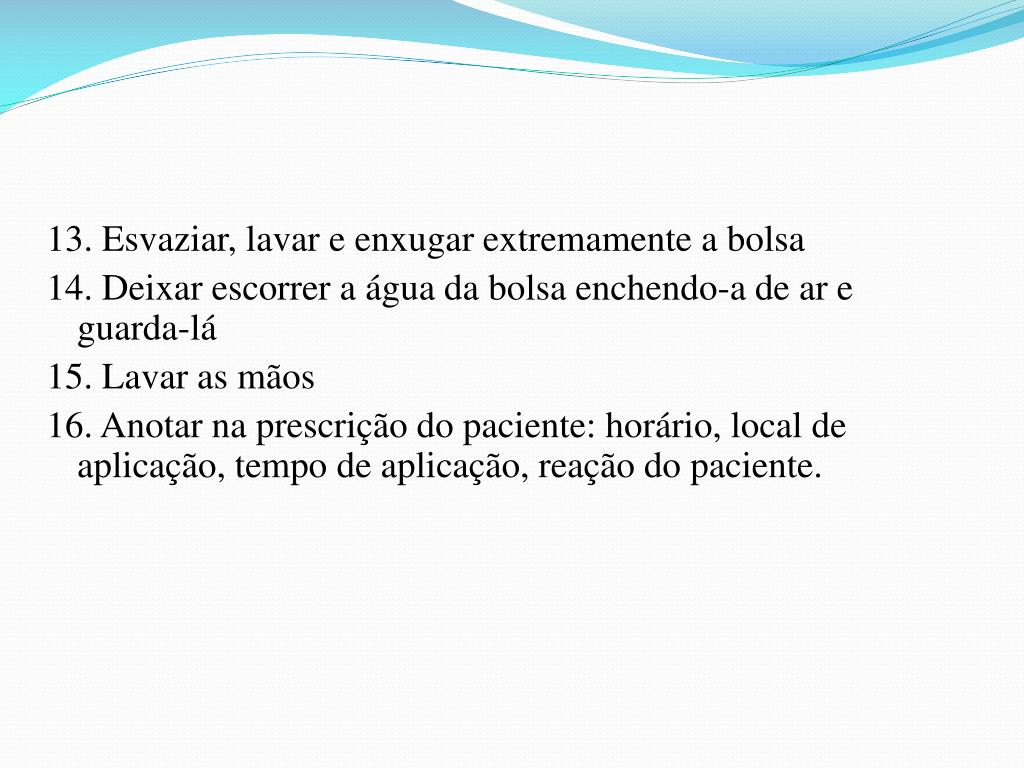 13. Esvaziar, lavar e enxugar extremamente a bolsa

14. Deixar escorrer a água da bolsa enchendo-a de ar e guarda-lá

15. Lavar as mãos

16. Anotar na prescrição do paciente: horário, local de aplicação, tempo de aplicação, reação do paciente.